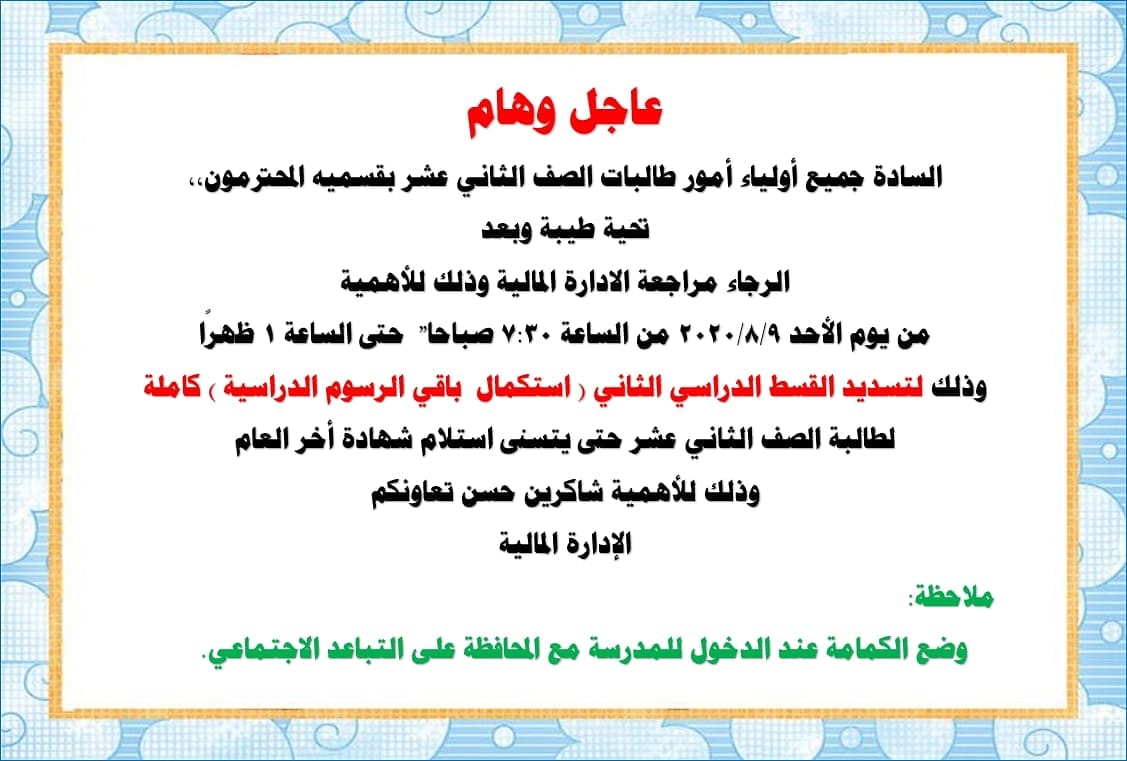 عاجل وهام

السادة جميع أولياء أمور طالبات الصف الثاني عشر بقسميه المحترمون،،

تحية طيبة وبعد

الرجاء مراجعة الادارة المالية وذلك للأهمية

من يوم الأحد ٢٠٢٠/٨/٩ من الساعة ٧:٣٠ صباحا" حتى الساعة ١ ظهراً

وذلك لتسديد القسط الدراسي الثاني ( استكمال باقي الرسوم الدراسية ) كاملة

لطالبة الصف الثاني عشر حتى يتسنى استلام شهادة أخر العام

وذلك للأهمية شاكرين حسن تعاونكم

الإدارة المالية

ملاحظة:

وضع الكمامة عند الدخول للمدرسة مع المحافظة على التباعد الاجتماعي.